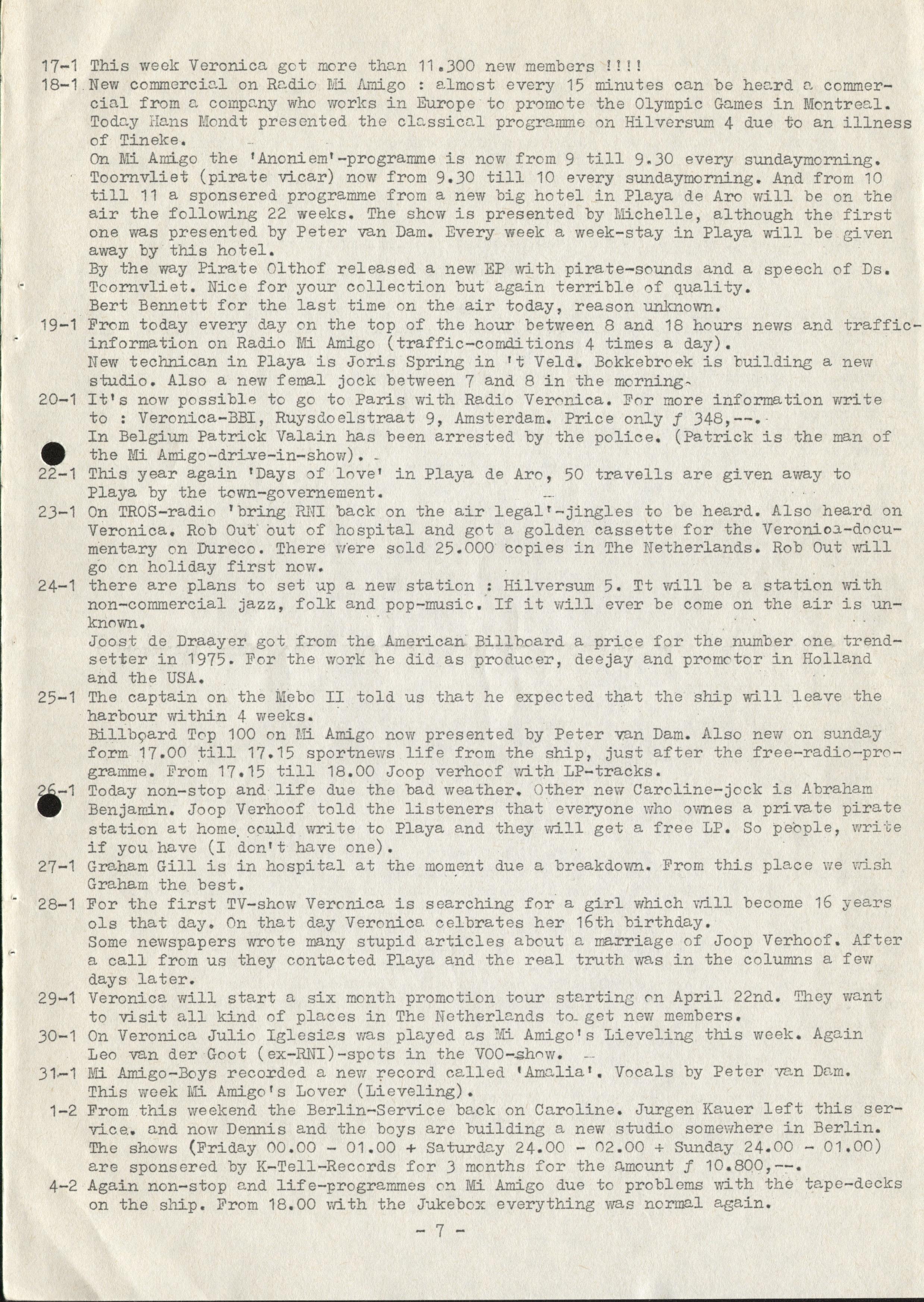 17-1 This week Veronica got more than 11.300 new members !!!!

18-1 New commercial on Radio Mi Amigo : almost every 15 minutes can be heard a commercial from a company who works in Europe to promote the Olympic Games in Montreal. Today Hans Mondt presented the classical programme on Hilversum 4 due to an illness of Tineke.
On Mi Amigo the 'Anoniem'-programme is now from 9 till 9.30 every sundaymorning. Toornvliet (pirate vicar) now from 9.30 till 10 every sundaymorning. And from 10 till 11 a sponsered programme from a new big hotel in Playa de Aro will be on the air the following 22 weeks. The show is presented by Michelle, although the first one was presented by Peter van Dam. Every week a week-stay in Playa will be given away by this hotel.
By the way Pirate Olthof released a new EP with pirate-sounds and a speech of Ds. Toornvliet. Nice for your collection but again terrible of quality.
Bert Bennett for the last time on the air today, reason unknown.

19-1 From today every day on the top of the hour between 8 and 18 hours news and traffic-information on Radio Mi Amigo (traffic-comditions 4 times a day).
New technican in Playa is Joris Spring in 't Veld. Bokkebroek is building a new studio. Also a new femal jock between 7 and 8 in the morning.

20-1 It's now possible to go to Paris with Radio Veronica. For more information write to : Veronica-BBI, Ruysdoelstraat 9, Amsterdam. Price only ƒ 348,--.
In Belgium Patrick Valain has been arrested by the police. (Patrick is the man of the Mi Amigo-drive-in-show).

22-1 This year again 'Days of love' in Playa de Aro, 50 travells are given away to Playa by the town-governement.

23-1 On TROS-radio 'bring RNI back on the air legal'-jingles to be heard. Also heard on Veronica. Rob Out out of hospital and got a golden cassette for the Veronica-documentary on Dureco. There were sold 25.000 copies in The Netherlands. Rob Out will go on holiday first now.

24-1 there are plans to set up a new station : Hilversum 5. Tt will be a station with non-commercial jazz, folk and pop-music. If it will ever be come on the air is unknown.
Joost de Draayer got from the American Billboard a price for the number one trendsetter in 1975. For the work he did as producer, deejay and promotor in Holland and the USA.

25-1 The captain on the Mebo II told us that he expected that the ship will leave the harbour within 4 weeks.
Billboard Top 100 on Mi Amigo now presented by Peter van Dam. Also new on sunday form 17.00 till 17.15 sportnews life from the ship, just after the free-radio-programme. From 17.15 till 18.00 Joop verhoof with LP-tracks.

26-1 Today non-stop and life due the bad weather. Other new Caroline-jock is Abraham Benjamin. Joop Verhoof told the listeners that everyone who ownes a private pirate station at home could write to Playa and they will get a free LP. So people, write if you have (I don't have one).

27-1 Graham Gill is in hospital at the moment due a breakdown. From this place we wish Graham the best.

28-1 For the first TV-show Veronica is searching for a girl which will become 16 years ols that day. On that day Veronica celbrates her 16th birthday.
Some newspapers wrote many stupid articles about a marriage of Joop Verhoof. After a call from us they contacted Playa and the real truth was in the columns a few days later.

29-1 Veronica will start a six month promotion tour starting on April 22nd. They want to visit all kind of places in The Netherlands to get new members.

30-1 On Veronica Julio Iglesias was played as Mi Amigo's Lieveling this week. Again Leo van der Goot (ex-RNI)-spots in the VOO-show.

31-1 Mi Amigo-Boys recorded a new record called 'Amalia'. Vocals by Peter van Dam. This week Mi Amigo's Lover (Lieveling).

1-2 From this weekend the Berlin-Service back on Caroline. Jurgen Kauer left this service. and now Dennis and the boys are building a new studio somewhere in Berlin. The shows (Friday 00.00 - 01.00 + Saturday 24.00 - 02.00 + Sunday 24.00 - 01.00) are sponsered by K-Tell-Records for 3 months for the amount ƒ 10.800,--.

4-2 Again non-stop and life-programmes on Mi Amigo due to problems with the tape-decks on the ship. From 18.00 with the Jukebox everything was normal again.

- 7 -